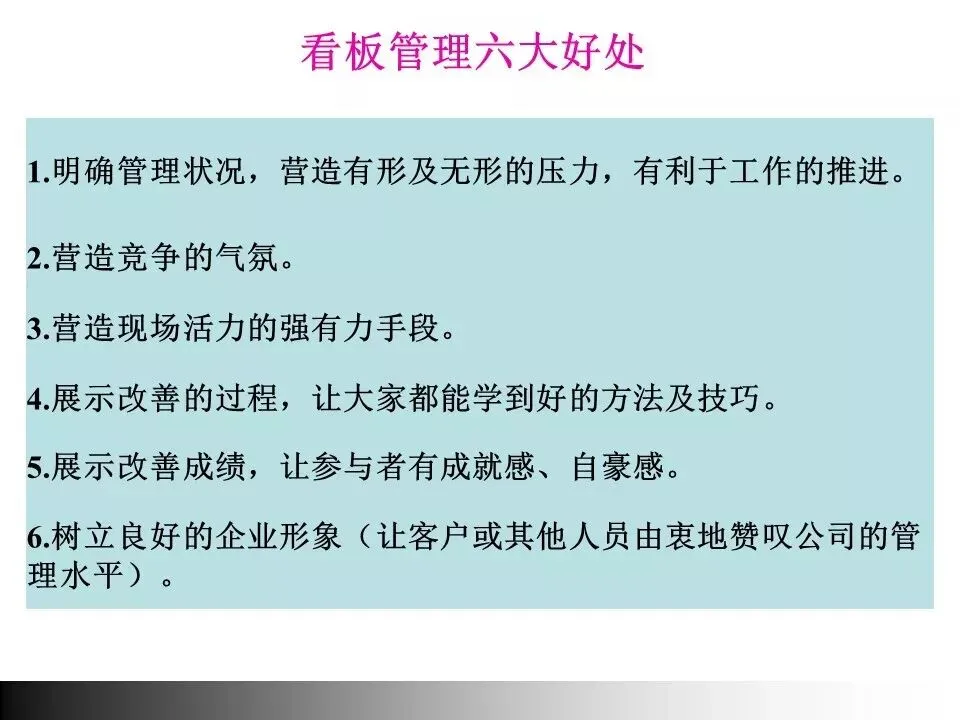 看板管理六大好处

1.明确管理状况，营造有形及无形的压力，有利于工作的推进。

2.营造竞争的气氛。

3.营造现场活力的强有力手段。

4.展示改善的过程，让大家都能学到好的方法及技巧。

5.展示改善成绩，让参与者有成就感、自豪感。

6.树立良好的企业形象（让客户或其他人员由衷地赞叹公司的管理水平）。